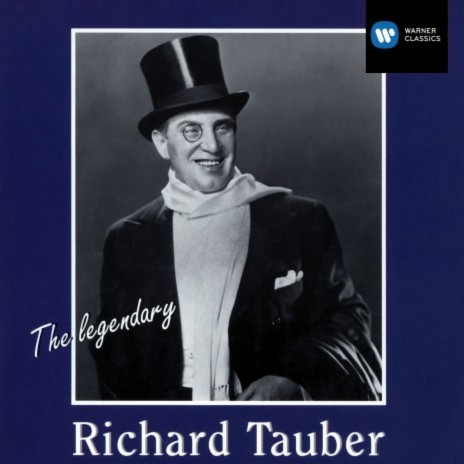 WARNER CLASSICS

The legendary

Richard Tauber